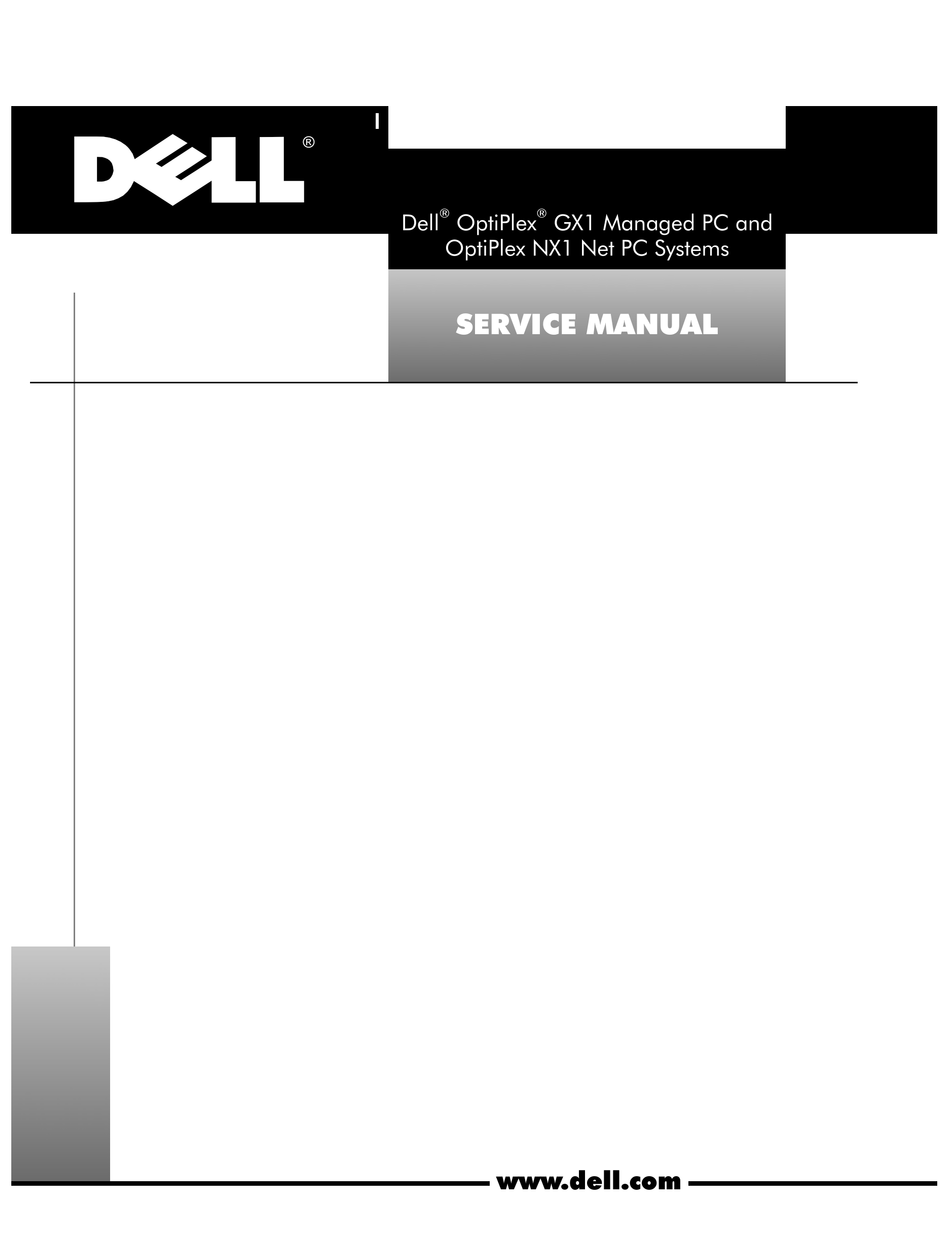 DELL®

Dell® OptiPlex® GX1 Managed PC and OptiPlex NX1 Net PC Systems

SERVICE MANUAL

www.dell.com